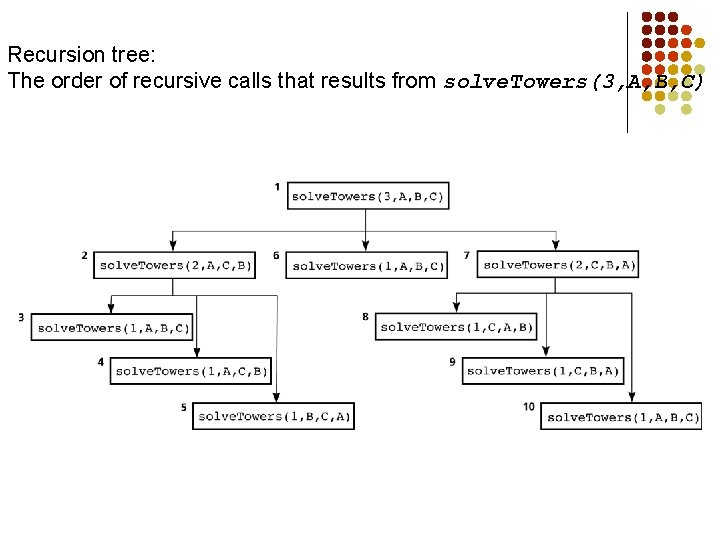 Recursion tree:
The order of recursive calls that results from solveTowers(3,A,B,C)

1 solveTowers(3,A,B,C)

2 solveTowers(2,A,C,B)

6 solveTowers(1,A,B,C)

7 solveTowers(2,C,B,A)

3 solveTowers(1,A,B,C)

4 solveTowers(1,A,C,B)

5 solveTowers(1,B,C,A)

8 solveTowers(1,C,A,B)

9 solveTowers(1,C,B,A)

10 solveTowers(1,A,B,C)